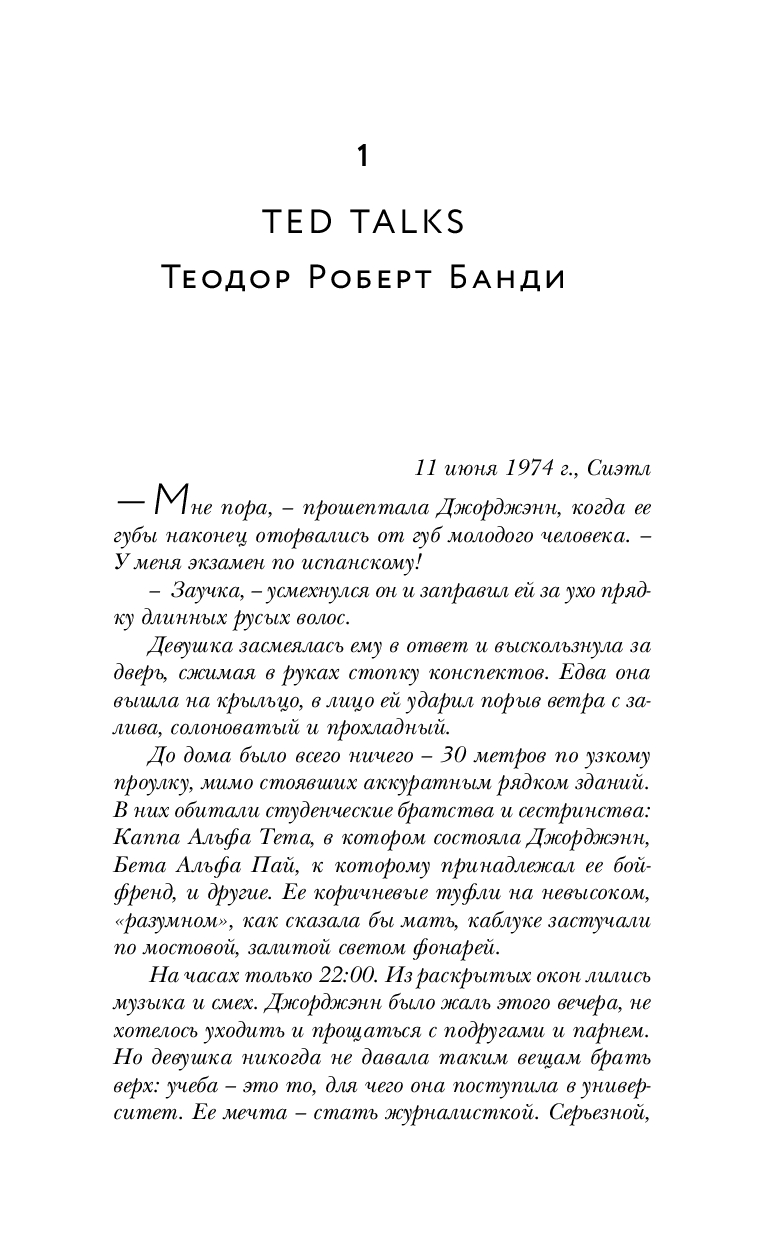 1

TED TALKS

Теодор Роберт Банди

11 июня 1974 г., Сиэтл

— Мне пора, – прошептала Джорджэнн, когда ее губы наконец оторвались от губ молодого человека. – У меня экзамен по испанскому!

– Заучка, – усмехнулся он и заправил ей за ухо прядку длинных русых волос.

Девушка засмеялась ему в ответ и выскользнула за дверь, сжимая в руках стопку конспектов. Едва она вышла на крыльцо, в лицо ей ударил порыв ветра с залива, солоноватый и прохладный.

До дома было всего ничего – 30 метров по узкому проулку, мимо стоявших аккуратным рядком зданий. В них обитали студенческие братства и сестринства: Каппа Альфа Тета, в котором состояла Джорджэнн, Бета Альфа Пай, к которому принадлежал ее бойфренд, и другие. Ее коричневые туфли на невысоком, «разумном», как сказала бы мать, каблуке застучали по мостовой, залитой светом фонарей.

На часах только 22:00. Из раскрытых окон лились музыка и смех. Джорджэнн было жаль этого вечера, не хотелось уходить и прощаться с подругами и парнем. Но девушка никогда не давала таким вещам брать верх: учеба – это то, для чего она поступила в университет. Ее мечта – стать журналисткой. Серьезной,